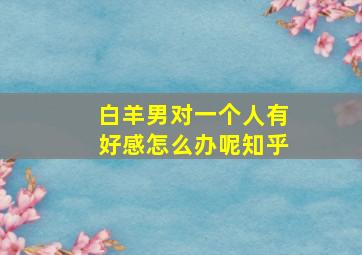 白羊男对一个人有好感怎么办呢知乎